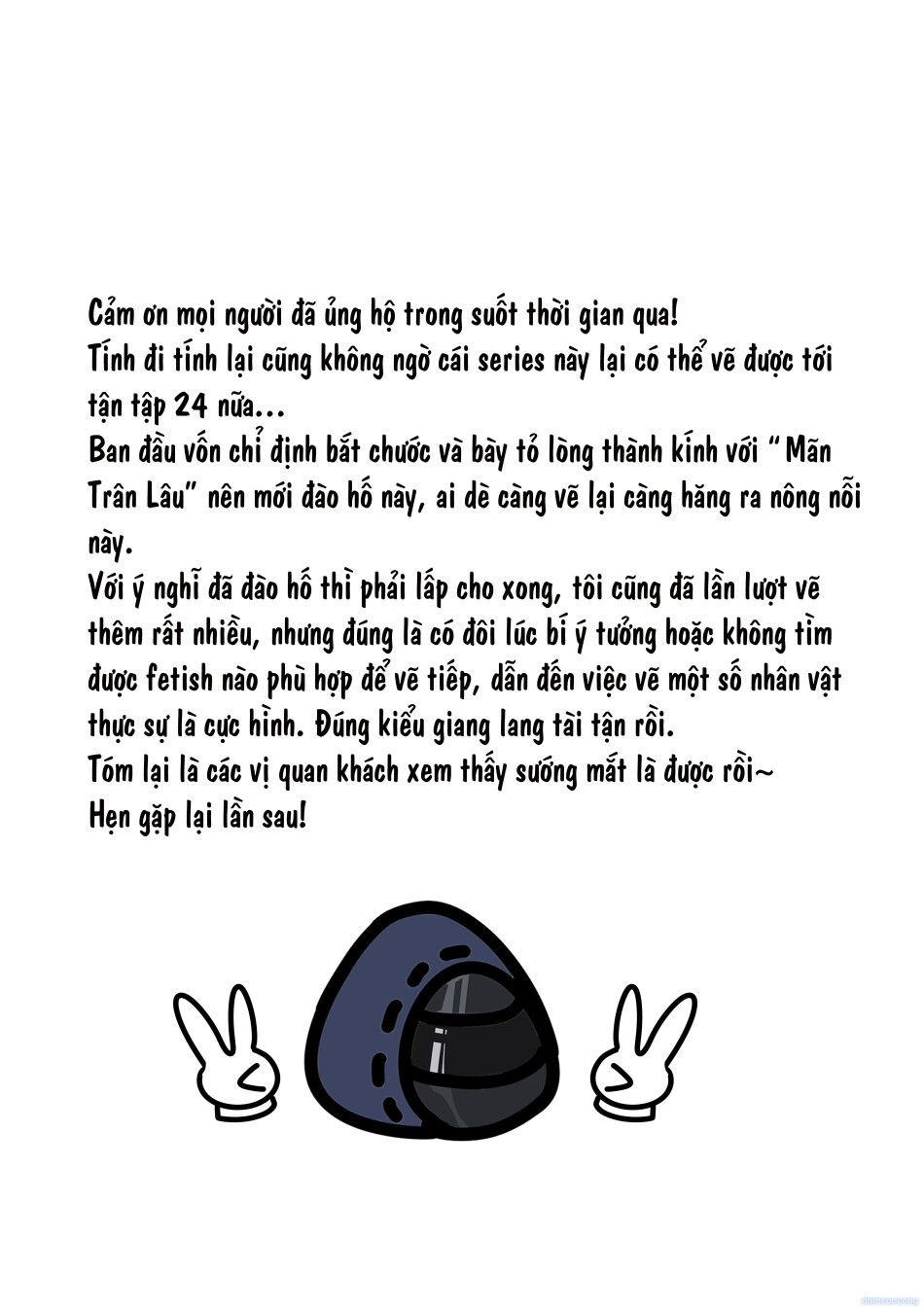 Cảm ơn mọi người đã ủng hộ trong suốt thời gian qua!
Tính đi tính lại cũng không ngờ cái series này lại có thể vẽ được tới tận tập 24 nữa...
Ban đầu vốn chỉ định bắt chước và bày tỏ lòng thành kính với "Mãn Trân Lâu" nên mới đào hố này, ai dè càng vẽ lại càng hăng ra nông nỗi này.
Với ý nghĩ đã đào hố thì phải lấp cho xong, tôi cũng đã lần lượt vẽ thêm rất nhiều, nhưng đúng là có đôi lúc bí ý tưởng hoặc không tìm được fetish nào phù hợp để vẽ tiếp, dẫn đến việc vẽ một số nhân vật thực sự là cực hình. Đúng kiểu giang lang tài tận rồi.
Tóm lại là các vị quan khách xem thấy sướng mắt là được rồi~
Hẹn gặp lại lần sau!